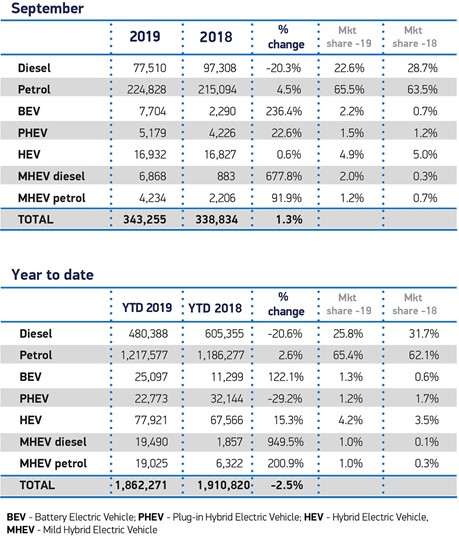 September

| | 2019 | 2018 | % change | Mkt share -19 | Mkt share -18 |
|---|---|---|---|---|---|
| Diesel | 77,510 | 97,308 | -20.3% | 22.6% | 28.7% |
| Petrol | 224,828 | 215,094 | 4.5% | 65.5% | 63.5% |
| BEV | 7,704 | 2,290 | 236.4% | 2.2% | 0.7% |
| PHEV | 5,179 | 4,226 | 22.6% | 1.5% | 1.2% |
| HEV | 16,932 | 16,827 | 0.6% | 4.9% | 5.0% |
| MHEV diesel | 6,868 | 883 | 677.8% | 2.0% | 0.3% |
| MHEV petrol | 4,234 | 2,206 | 91.9% | 1.2% | 0.7% |
| TOTAL | 343,255 | 338,834 | 1.3% | | |

Year to date

| | YTD 2019 | YTD 2018 | % change | Mkt share -19 | Mkt share -18 |
|---|---|---|---|---|---|
| Diesel | 480,388 | 605,355 | -20.6% | 25.8% | 31.7% |
| Petrol | 1,217,577 | 1,186,277 | 2.6% | 65.4% | 62.1% |
| BEV | 25,097 | 11,299 | 122.1% | 1.3% | 0.6% |
| PHEV | 22,773 | 32,144 | -29.2% | 1.2% | 1.7% |
| HEV | 77,921 | 67,566 | 15.3% | 4.2% | 3.5% |
| MHEV diesel | 19,490 | 1,857 | 949.5% | 1.0% | 0.1% |
| MHEV petrol | 19,025 | 6,322 | 200.9% | 1.0% | 0.3% |
| TOTAL | 1,862,271 | 1,910,820 | -2.5% | | |

BEV - Battery Electric Vehicle; PHEV - Plug-in Hybrid Electric Vehicle; HEV - Hybrid Electric Vehicle, MHEV - Mild Hybrid Electric Vehicle